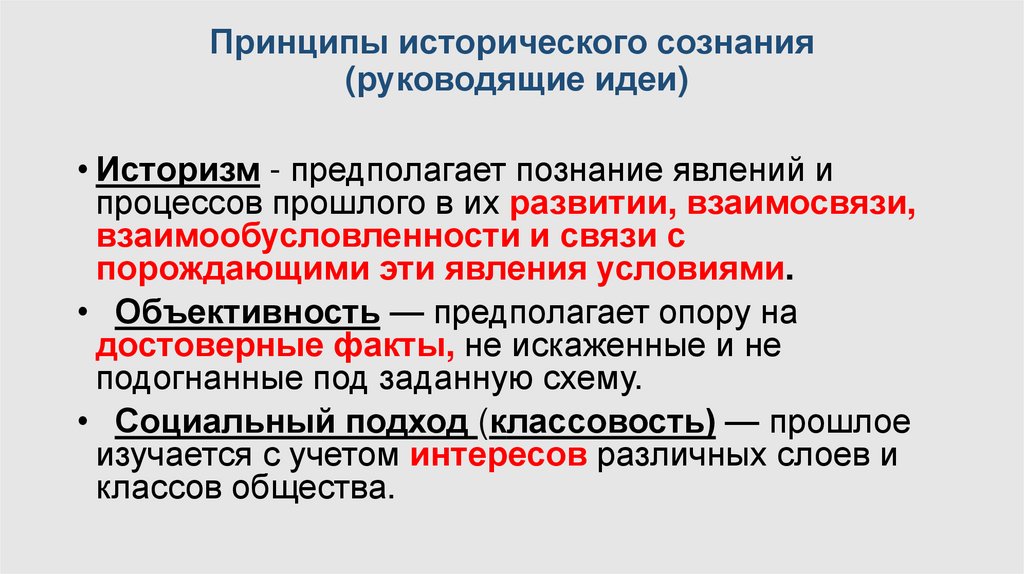 Принципы исторического сознания
(руководящие идеи)

• Историзм - предполагает познание явлений и процессов прошлого в их развитии, взаимосвязи, взаимообусловленности и связи с порождающими эти явления условиями.

• Объективность — предполагает опору на достоверные факты, не искаженные и не подогнанные под заданную схему.

• Социальный подход (классовость) — прошлое изучается с учетом интересов различных слоев и классов общества.